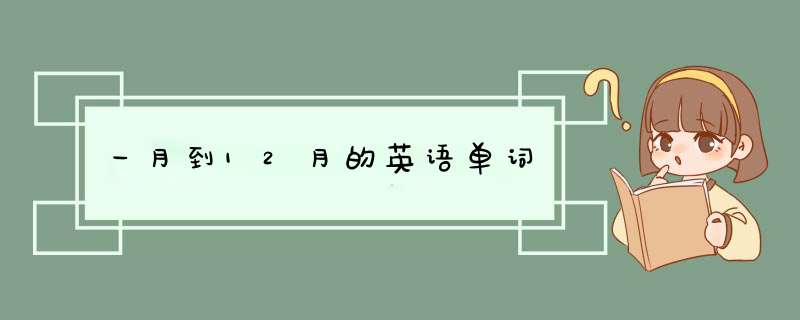 一月到12月的英语单词